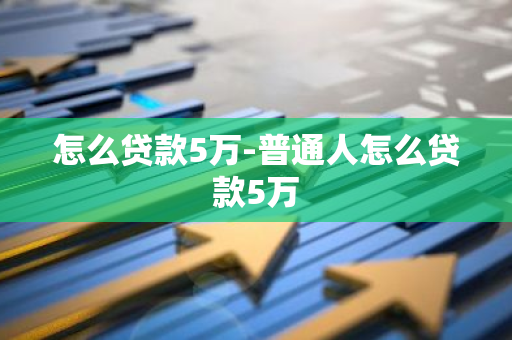 怎么贷款5万-普通人怎么贷款5万